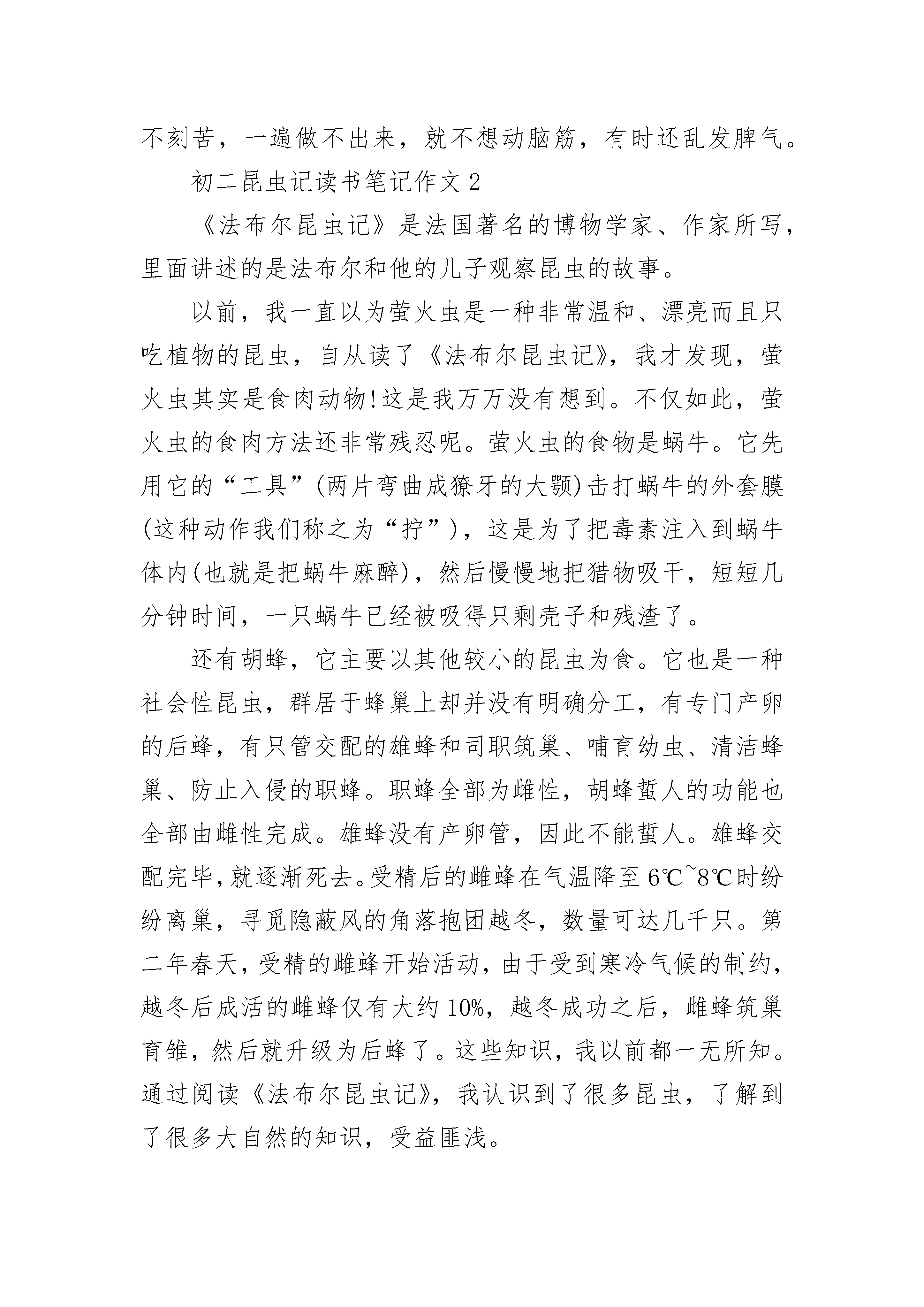 不刻苦，一遍做不出来，就不想动脑筋，有时还乱发脾气。

初二昆虫记读书笔记作文2

《法布尔昆虫记》是法国著名的博物学家、作家所写，里面讲述的是法布尔和他的儿子观察昆虫的故事。

以前，我一直以为萤火虫是一种非常温和、漂亮而且只吃植物的昆虫，自从读了《法布尔昆虫记》，我才发现，萤火虫其实是食肉动物!这是我万万没有想到。不仅如此，萤火虫的食肉方法还非常残忍呢。萤火虫的食物是蜗牛。它先用它的“工具”(两片弯曲成獠牙的大颚)击打蜗牛的外套膜(这种动作我们称之为“拧”)，这是为了把毒素注入到蜗牛体内(也就是把蜗牛麻醉)，然后慢慢地把猎物吸干，短短几分钟时间，一只蜗牛已经被吸得只剩壳子和残渣了。

还有胡蜂，它主要以其他较小的昆虫为食。它也是一种社会性昆虫，群居于蜂巢上却并没有明确分工，有专门产卵的后蜂，有只管交配的雄蜂和司职筑巢、哺育幼虫、清洁蜂巢、防止入侵的职蜂。职蜂全部为雌性，胡蜂蜇人的功能也全部由雌性完成。雄蜂没有产卵管，因此不能蜇人。雄蜂交配完毕，就逐渐死去。受精后的雌蜂在气温降至6℃~8℃时纷纷离巢，寻觅隐蔽风的角落抱团越冬，数量可达几千只。第二年春天，受精的雌蜂开始活动，由于受到寒冷气候的制约，越冬后成活的雌蜂仅有大约10%，越冬成功之后，雌蜂筑巢育雏，然后就升级为后蜂了。这些知识，我以前都一无所知。通过阅读《法布尔昆虫记》，我认识到了很多昆虫，了解到了很多大自然的知识，受益匪浅。